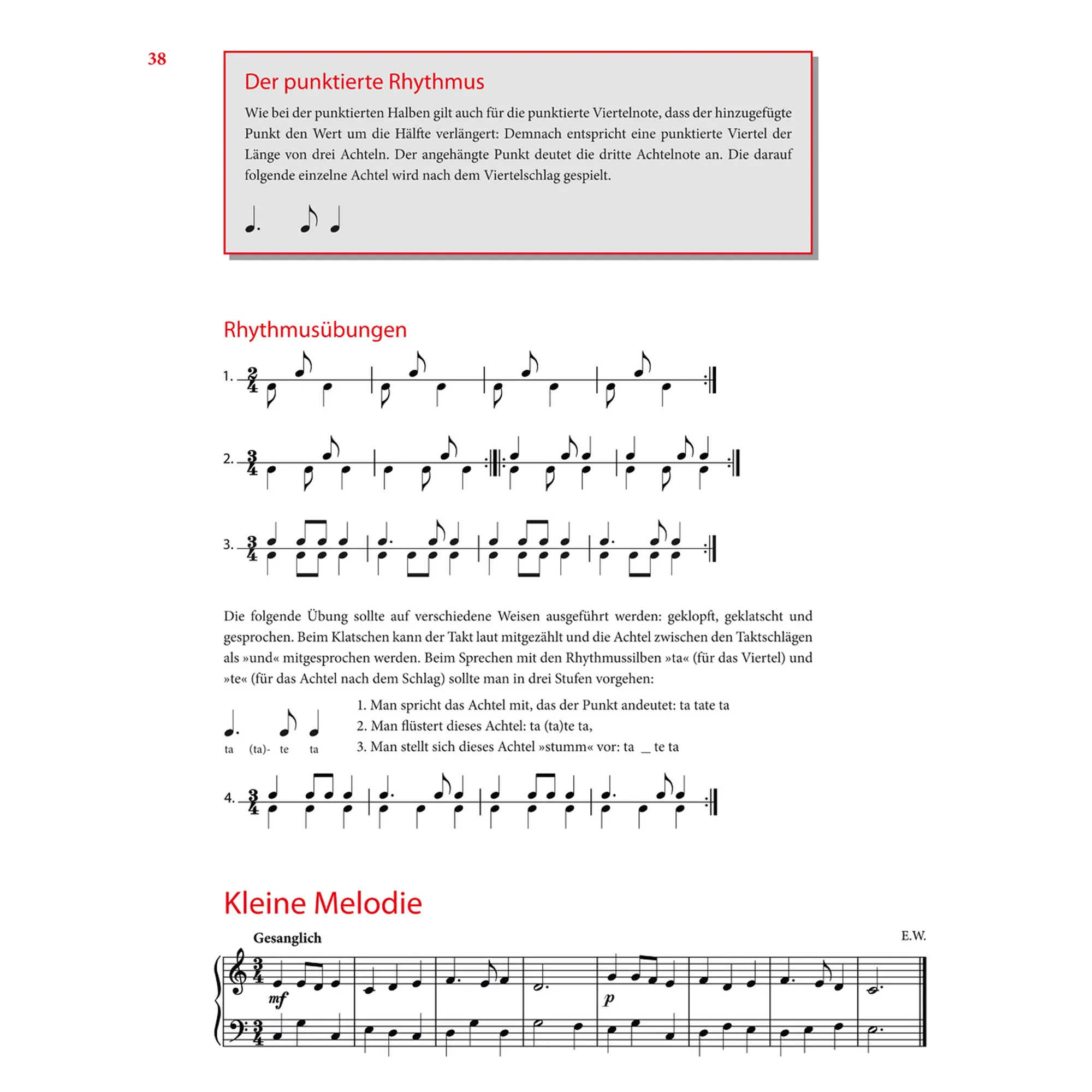 38

Der punktierte Rhythmus

Wie bei der punktierten Halben gilt auch für die punktierte Viertelnote, dass der hinzugefügte Punkt den Wert um die Hälfte verlängert: Demnach entspricht eine punktierte Viertel der Länge von drei Achteln. Der angehängte Punkt deutet die dritte Achtelnote an. Die darauf folgende einzelne Achtel wird nach dem Viertelschlag gespielt.

Rhythmusübungen

1.

2.

3.

Die folgende Übung sollte auf verschiedene Weisen ausgeführt werden: geklopft, geklatscht und gesprochen. Beim Klatschen kann der Takt laut mitgezählt und die Achtel zwischen den Taktschlägen als »und« mitgesprochen werden. Beim Sprechen mit den Rhythmussilben »ta« (für das Viertel) und »te« (für das Achtel nach dem Schlag) sollte man in drei Stufen vorgehen:

ta (ta)- te ta

1. Man spricht das Achtel mit, das der Punkt andeutet: ta tate ta
2. Man flüstert dieses Achtel: ta (ta)te ta,
3. Man stellt sich dieses Achtel »stumm« vor: ta _ te ta

4.

Kleine Melodie

Gesanglich

E.W.

mf

p